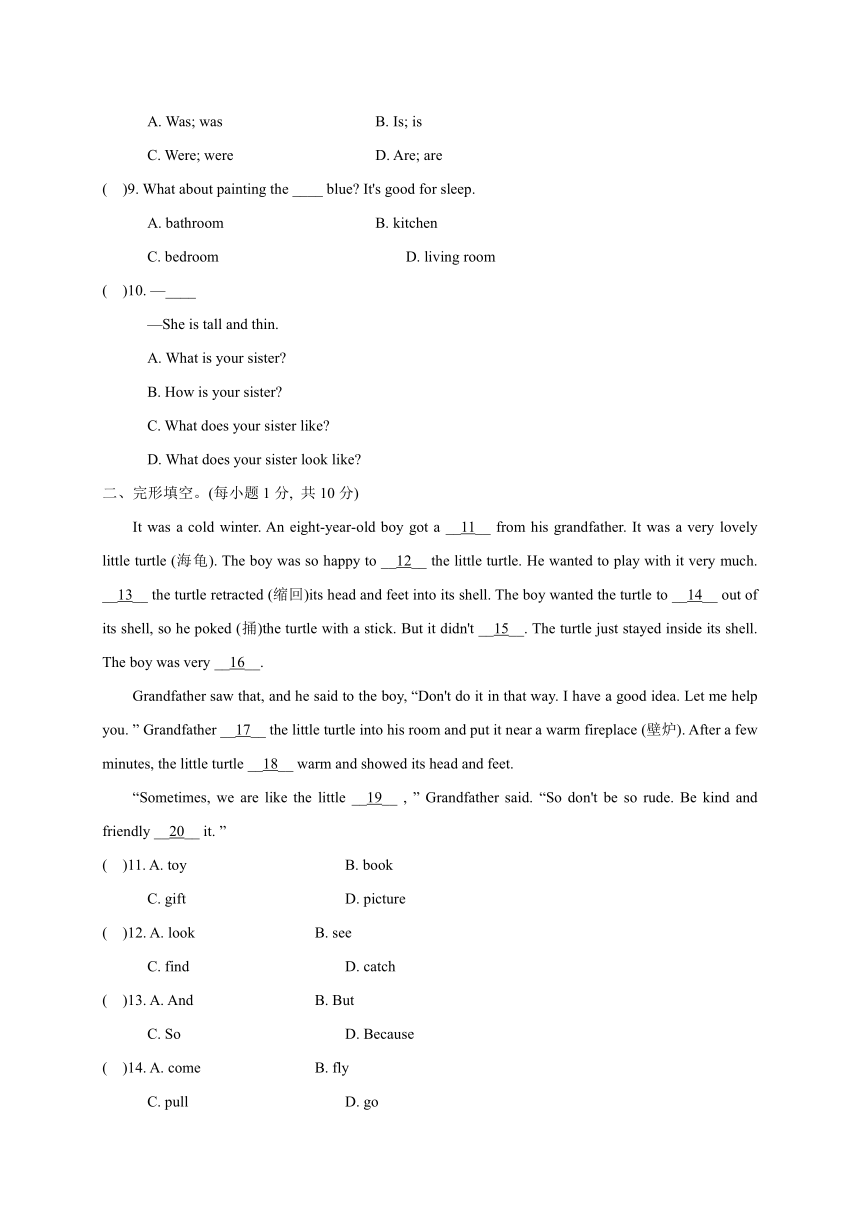 A. Was; was B. Is; is

C. Were; were D. Are; are

( )9. What about painting the ____ blue? It's good for sleep.

A. bathroom B. kitchen

C. bedroom D. living room

( )10. —____

—She is tall and thin.

A. What is your sister?

B. How is your sister?

C. What does your sister like?

D. What does your sister look like?

二、完形填空。(每小题 1 分, 共 10 分)

It was a cold winter. An eight-year-old boy got a __11__ from his grandfather. It was a very lovely little turtle (海龟). The boy was so happy to __12__ the little turtle. He wanted to play with it very much. __13__ the turtle retracted (缩回)its head and feet into its shell. The boy wanted the turtle to __14__ out of its shell, so he poked (捅)the turtle with a stick. But it didn't __15__. The turtle just stayed inside its shell. The boy was very __16__.

Grandfather saw that, and he said to the boy, “Don't do it in that way. I have a good idea. Let me help you. ” Grandfather __17__ the little turtle into his room and put it near a warm fireplace (壁炉). After a few minutes, the little turtle __18__ warm and showed its head and feet.

“Sometimes, we are like the little __19__ , ” Grandfather said. “So don't be so rude. Be kind and friendly __20__ it. ”

( )11. A. toy B. book

C. gift D. picture

( )12. A. look B. see

C. find D. catch

( )13. A. And B. But

C. So D. Because

( )14. A. come B. fly

C. pull D. go